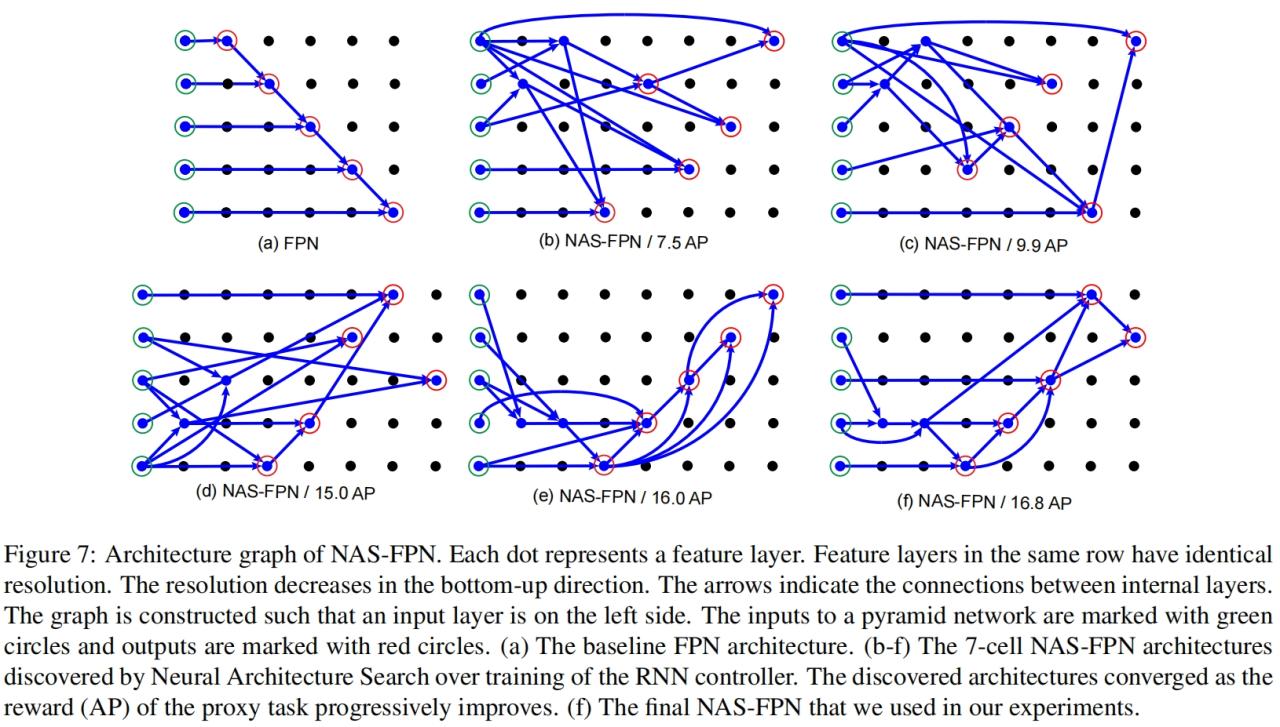 (a) FPN

(b) NAS-FPN / 7.5 AP

(c) NAS-FPN / 9.9 AP

(d) NAS-FPN / 15.0 AP

(e) NAS-FPN / 16.0 AP

(f) NAS-FPN / 16.8 AP

Figure 7: Architecture graph of NAS-FPN. Each dot represents a feature layer. Feature layers in the same row have identical resolution. The resolution decreases in the bottom-up direction. The arrows indicate the connections between internal layers. The graph is constructed such that an input layer is on the left side. The inputs to a pyramid network are marked with green circles and outputs are marked with red circles. (a) The baseline FPN architecture. (b-f) The 7-cell NAS-FPN architectures discovered by Neural Architecture Search over training of the RNN controller. The discovered architectures converged as the reward (AP) of the proxy task progressively improves. (f) The final NAS-FPN that we used in our experiments.